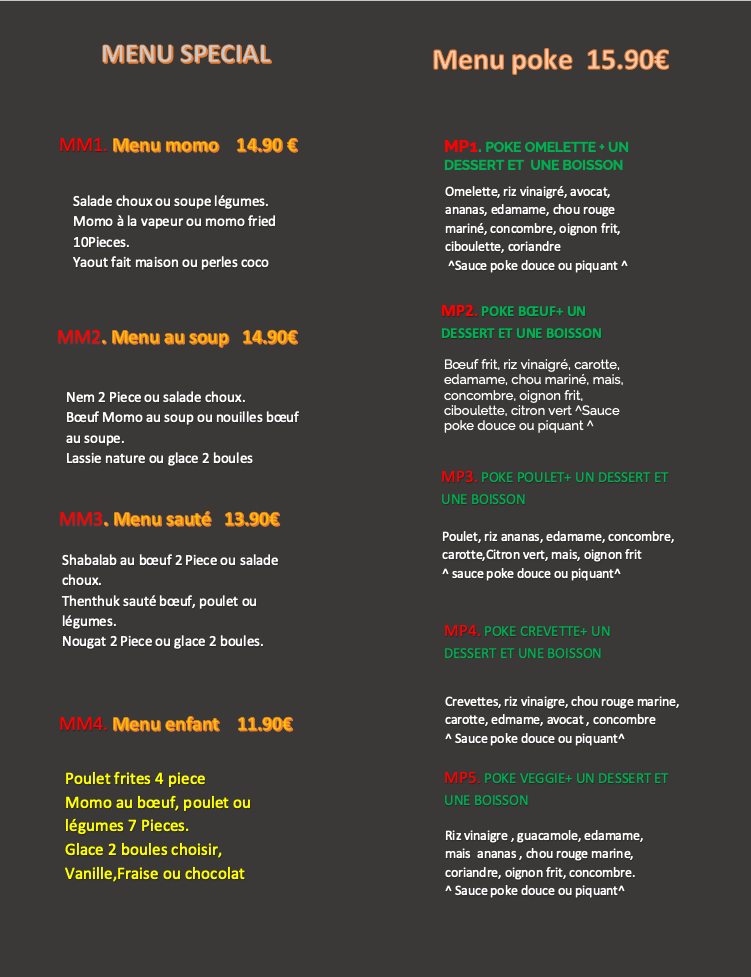 MENU SPECIAL

MM1. Menu momo 14.90 €

Salade choux ou soupe légumes.
Momo à la vapeur ou momo fried 10Pieces.
Yaout fait maison ou perles coco

MM2. Menu au soup 14.90€

Nem 2 Piece ou salade choux.
Bœuf Momo au soup ou nouilles bœuf au soupe.
Lassie nature ou glace 2 boules

MM3. Menu sauté 13.90€

Shabalab au bœuf 2 Piece ou salade choux.
Thenthuk sauté bœuf, poulet ou légumes.
Nougat 2 Piece ou glace 2 boules.

MM4. Menu enfant 11.90€

Poulet frites 4 piece
Momo au bœuf, poulet ou légumes 7 Pieces.
Glace 2 boules choisir, Vanille,Fraise ou chocolat

Menu poke 15.90€

MP1. POKE OMELETTE + UN DESSERT ET UNE BOISSON

Omelette, riz vinaigré, avocat, ananas, edamame, chou rouge mariné, concombre, oignon frit, ciboulette, coriandre
^Sauce poke douce ou piquant ^

MP2. POKE BŒUF+ UN DESSERT ET UNE BOISSON

Bœuf frit, riz vinaigré, carotte, edamame, chou mariné, mais, concombre, oignon frit, ciboulette, citron vert ^Sauce poke douce ou piquant ^

MP3. POKE POULET+ UN DESSERT ET UNE BOISSON

Poulet, riz ananas, edamame, concombre, carotte,Citron vert, mais, oignon frit
^ sauce poke douce ou piquant^

MP4. POKE CREVETTE+ UN DESSERT ET UNE BOISSON

Crevettes, riz vinaigre, chou rouge marine, carotte, edmame, avocat , concombre
^ Sauce poke douce ou piquant^

MP5. POKE VEGGIE+ UN DESSERT ET UNE BOISSON

Riz vinaigre , guacamole, edamame, mais ananas , chou rouge marine, coriandre, oignon frit, concombre.
^ Sauce poke douce ou piquant^